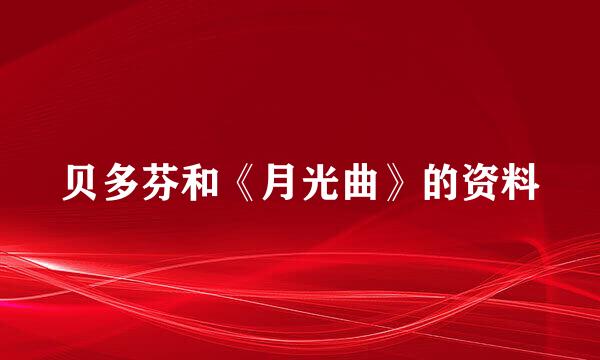 贝多芬和《月光曲》的资料